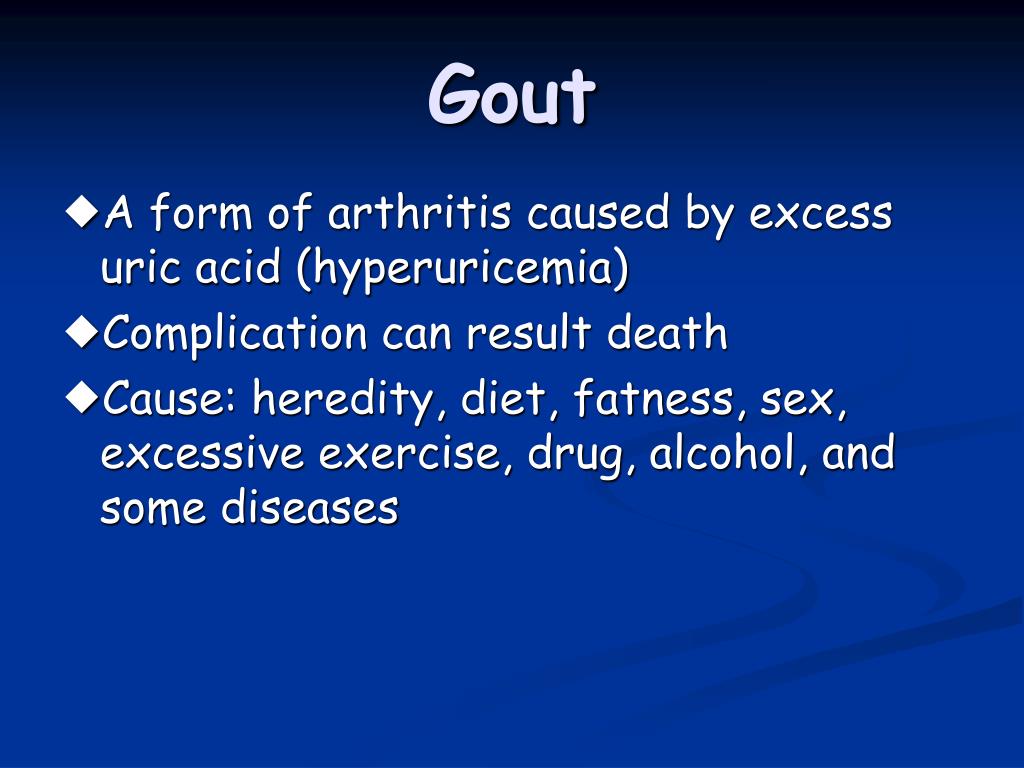 Gout

◆A form of arthritis caused by excess uric acid (hyperuricemia)

◆Complication can result death

◆Cause: heredity, diet, fatness, sex, excessive exercise, drug, alcohol, and some diseases